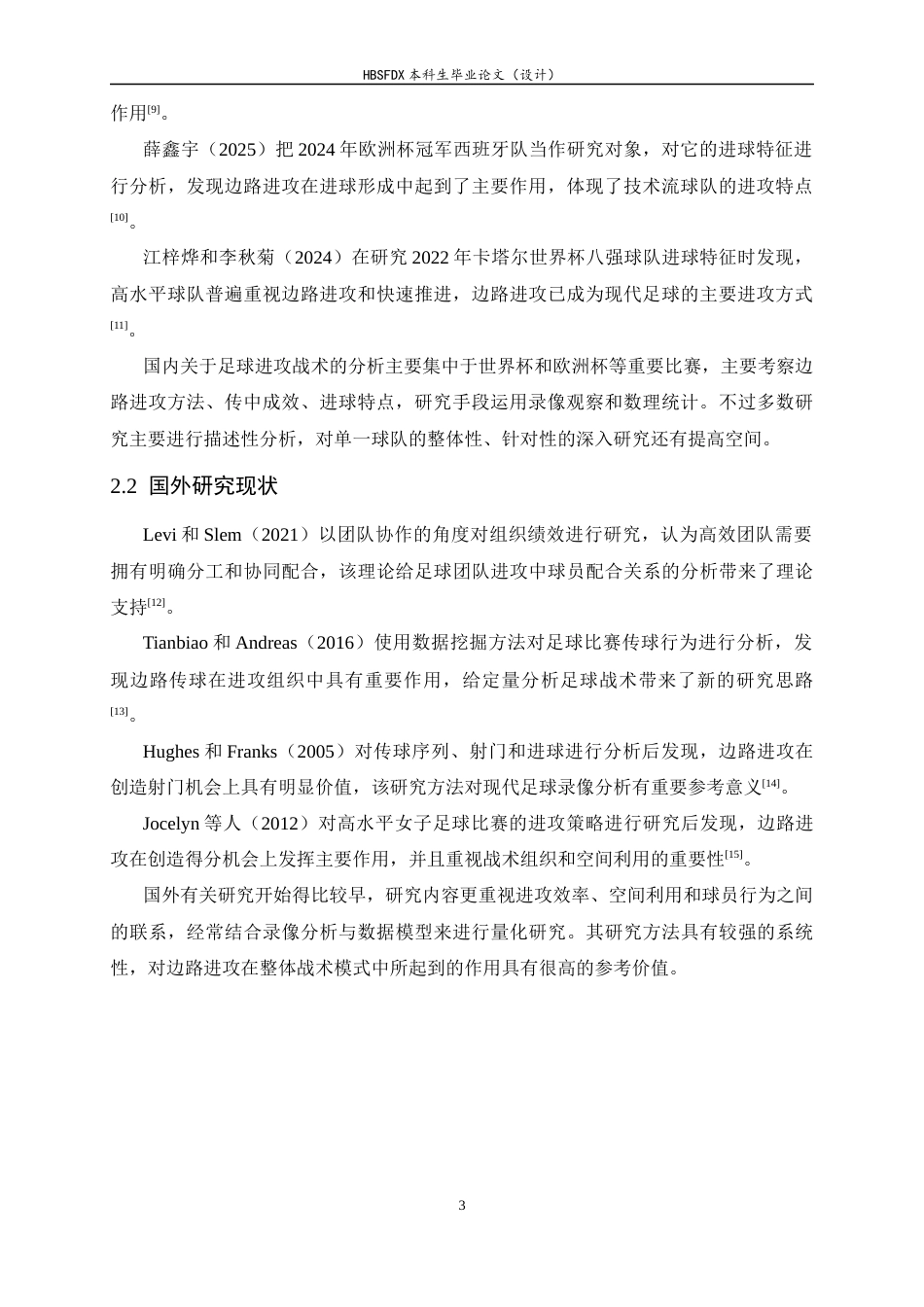 HBSFDX本科生毕业论文（设计）

作用$^{[9]}$。

薛鑫宇（2025）把2024年欧洲杯冠军西班牙队当作研究对象，对它的进球特征进行分析，发现边路进攻在进球形成中起到了主要作用，体现了技术流球队的进攻特点$^{[10]}$。

江梓烨和李秋菊（2024）在研究2022年卡塔尔世界杯八强球队进球特征时发现，高水平球队普遍重视边路进攻和快速推进，边路进攻已成为现代足球的主要进攻方式$^{[11]}$。

国内关于足球进攻战术的分析主要集中于世界杯和欧洲杯等重要比赛，主要考察边路进攻方法、传中成效、进球特点，研究手段运用录像观察和数理统计。不过多数研究主要进行描述性分析，对单一球队的整体性、针对性的深入研究还有提高空间。

2.2 国外研究现状

Levi和Slem（2021）以团队协作的角度对组织绩效进行研究，认为高效团队需要拥有明确分工和协同配合，该理论给足球团队进攻中球员配合关系的分析带来了理论支持$^{[12]}$。

Tianbiao和Andreas（2016）使用数据挖掘方法对足球比赛传球行为进行分析，发现边路传球在进攻组织中具有重要作用，给定量分析足球战术带来了新的研究思路$^{[13]}$。

Hughes和Franks（2005）对传球序列、射门和进球进行分析后发现，边路进攻在创造射门机会上具有明显价值，该研究方法对现代足球录像分析有重要参考意义$^{[14]}$。

Jocelyn等人（2012）对高水平女子足球比赛的进攻策略进行研究后发现，边路进攻在创造得分机会上发挥主要作用，并且重视战术组织和空间利用的重要性$^{[15]}$。

国外有关研究开始得比较早，研究内容更重视进攻效率、空间利用和球员行为之间的联系，经常结合录像分析与数据模型来进行量化研究。其研究方法具有较强的系统性，对边路进攻在整体战术模式中所起到的作用具有很高的参考价值。

3